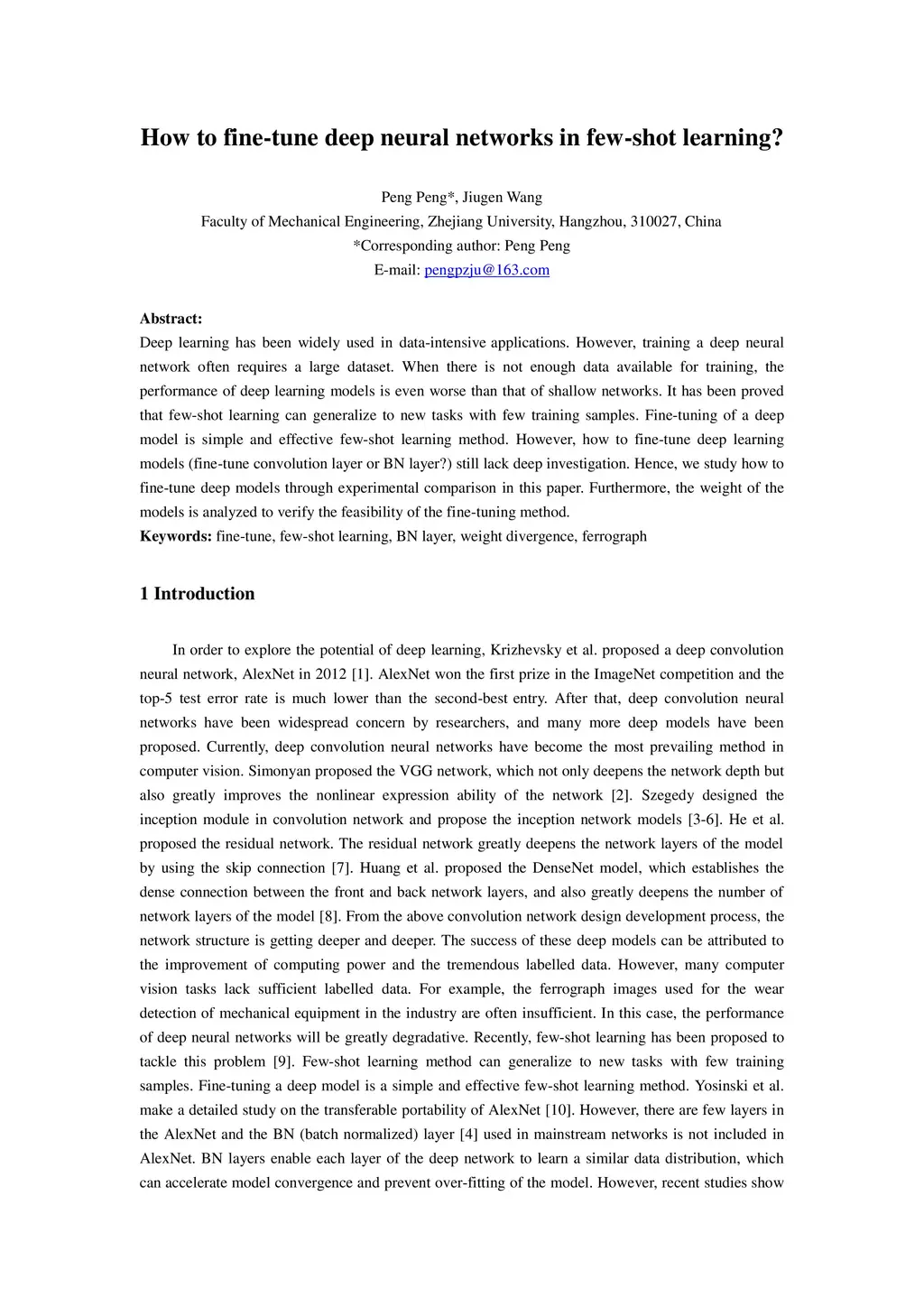 How to fine-tune deep neural networks in few-shot learning?

Peng Peng*, Jiugen Wang
Faculty of Mechanical Engineering, Zhejiang University, Hangzhou, 310027, China
*Corresponding author: Peng Peng
E-mail: pengpzju@163.com

Abstract:
Deep learning has been widely used in data-intensive applications. However, training a deep neural network often requires a large dataset. When there is not enough data available for training, the performance of deep learning models is even worse than that of shallow networks. It has been proved that few-shot learning can generalize to new tasks with few training samples. Fine-tuning of a deep model is simple and effective few-shot learning method. However, how to fine-tune deep learning models (fine-tune convolution layer or BN layer?) still lack deep investigation. Hence, we study how to fine-tune deep models through experimental comparison in this paper. Furthermore, the weight of the models is analyzed to verify the feasibility of the fine-tuning method.
Keywords: fine-tune, few-shot learning, BN layer, weight divergence, ferrograph

1 Introduction

In order to explore the potential of deep learning, Krizhevsky et al. proposed a deep convolution neural network, AlexNet in 2012 [1]. AlexNet won the first prize in the ImageNet competition and the top-5 test error rate is much lower than the second-best entry. After that, deep convolution neural networks have been widespread concern by researchers, and many more deep models have been proposed. Currently, deep convolution neural networks have become the most prevailing method in computer vision. Simonyan proposed the VGG network, which not only deepens the network depth but also greatly improves the nonlinear expression ability of the network [2]. Szegedy designed the inception module in convolution network and propose the inception network models [3-6]. He et al. proposed the residual network. The residual network greatly deepens the network layers of the model by using the skip connection [7]. Huang et al. proposed the DenseNet model, which establishes the dense connection between the front and back network layers, and also greatly deepens the number of network layers of the model [8]. From the above convolution network design development process, the network structure is getting deeper and deeper. The success of these deep models can be attributed to the improvement of computing power and the tremendous labelled data. However, many computer vision tasks lack sufficient labelled data. For example, the ferrograph images used for the wear detection of mechanical equipment in the industry are often insufficient. In this case, the performance of deep neural networks will be greatly degradative. Recently, few-shot learning has been proposed to tackle this problem [9]. Few-shot learning method can generalize to new tasks with few training samples. Fine-tuning a deep model is a simple and effective few-shot learning method. Yosinski et al. make a detailed study on the transferable portability of AlexNet [10]. However, there are few layers in the AlexNet and the BN (batch normalized) layer [4] used in mainstream networks is not included in AlexNet. BN layers enable each layer of the deep network to learn a similar data distribution, which can accelerate model convergence and prevent over-fitting of the model. However, recent studies show